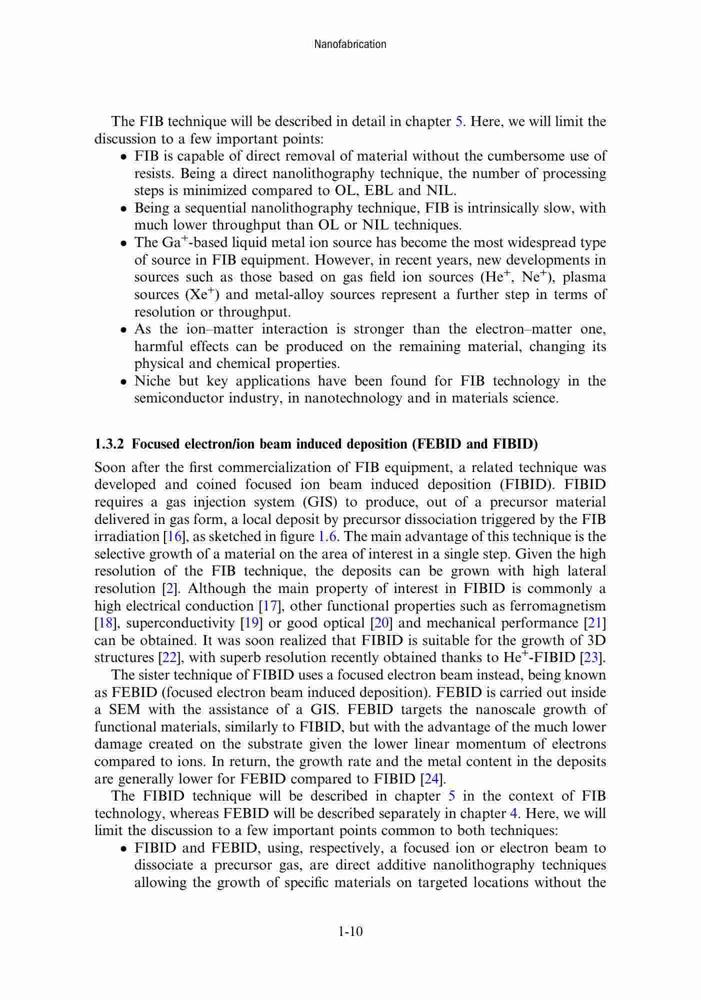 Nanofabrication

The FIB technique will be described in detail in chapter 5. Here, we will limit the discussion to a few important points:

• FIB is capable of direct removal of material without the cumbersome use of resists. Being a direct nanolithography technique, the number of processing steps is minimized compared to OL, EBL and NIL.
• Being a sequential nanolithography technique, FIB is intrinsically slow, with much lower throughput than OL or NIL techniques.
• The $Ga^+$-based liquid metal ion source has become the most widespread type of source in FIB equipment. However, in recent years, new developments in sources such as those based on gas field ion sources ($He^+$, $Ne^+$), plasma sources ($Xe^+$) and metal-alloy sources represent a further step in terms of resolution or throughput.
• As the ion–matter interaction is stronger than the electron–matter one, harmful effects can be produced on the remaining material, changing its physical and chemical properties.
• Niche but key applications have been found for FIB technology in the semiconductor industry, in nanotechnology and in materials science.

1.3.2 Focused electron/ion beam induced deposition (FEBID and FIBID)

Soon after the first commercialization of FIB equipment, a related technique was developed and coined focused ion beam induced deposition (FIBID). FIBID requires a gas injection system (GIS) to produce, out of a precursor material delivered in gas form, a local deposit by precursor dissociation triggered by the FIB irradiation [16], as sketched in figure 1.6. The main advantage of this technique is the selective growth of a material on the area of interest in a single step. Given the high resolution of the FIB technique, the deposits can be grown with high lateral resolution [2]. Although the main property of interest in FIBID is commonly a high electrical conduction [17], other functional properties such as ferromagnetism [18], superconductivity [19] or good optical [20] and mechanical performance [21] can be obtained. It was soon realized that FIBID is suitable for the growth of 3D structures [22], with superb resolution recently obtained thanks to $He^+$-FIBID [23].

The sister technique of FIBID uses a focused electron beam instead, being known as FEBID (focused electron beam induced deposition). FEBID is carried out inside a SEM with the assistance of a GIS. FEBID targets the nanoscale growth of functional materials, similarly to FIBID, but with the advantage of the much lower damage created on the substrate given the lower linear momentum of electrons compared to ions. In return, the growth rate and the metal content in the deposits are generally lower for FEBID compared to FIBID [24].

The FIBID technique will be described in chapter 5 in the context of FIB technology, whereas FEBID will be described separately in chapter 4. Here, we will limit the discussion to a few important points common to both techniques:

• FIBID and FEBID, using, respectively, a focused ion or electron beam to dissociate a precursor gas, are direct additive nanolithography techniques allowing the growth of specific materials on targeted locations without the

1-10